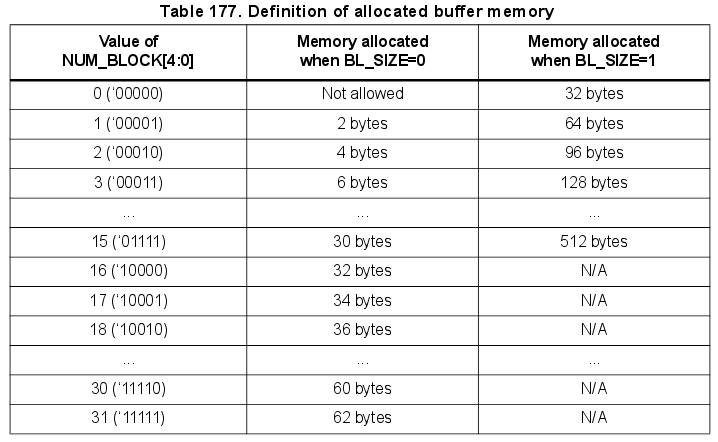 Table 177. Definition of allocated buffer memory

| Value of NUM_BLOCK[4:0] | Memory allocated when BL_SIZE=0 | Memory allocated when BL_SIZE=1 |
|---|---|---|
| 0 ('00000) | Not allowed | 32 bytes |
| 1 ('00001) | 2 bytes | 64 bytes |
| 2 ('00010) | 4 bytes | 96 bytes |
| 3 ('00011) | 6 bytes | 128 bytes |
| ... | ... | ... |
| 15 ('01111) | 30 bytes | 512 bytes |
| 16 ('10000) | 32 bytes | N/A |
| 17 ('10001) | 34 bytes | N/A |
| 18 ('10010) | 36 bytes | N/A |
| ... | ... | ... |
| 30 ('11110) | 60 bytes | N/A |
| 31 ('11111) | 62 bytes | N/A |